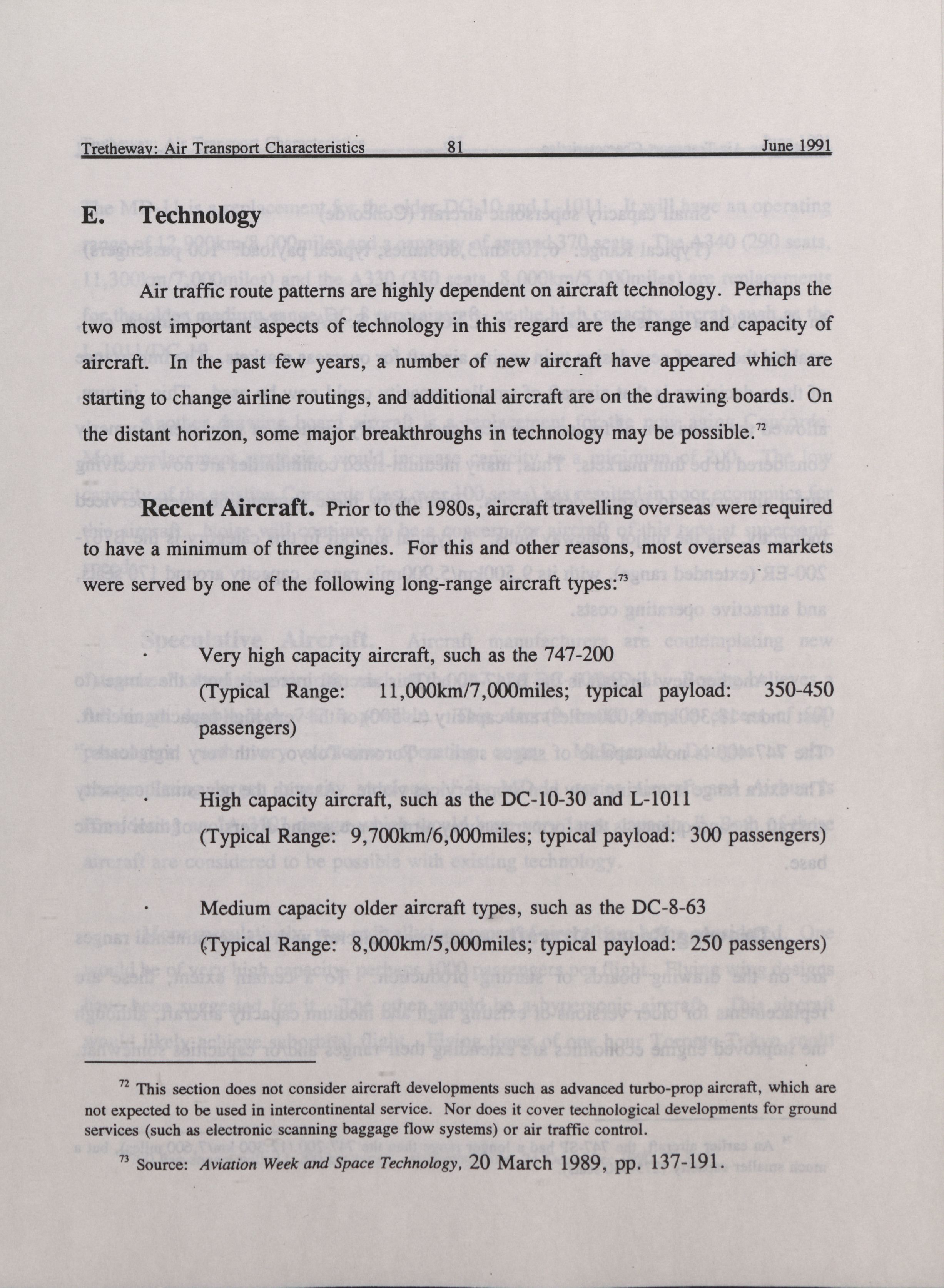 Tretheway: Air Transport Characteristics 81 June 1991

E. Technology

Air traffic route patterns are highly dependent on aircraft technology. Perhaps the two most important aspects of technology in this regard are the range and capacity of aircraft. In the past few years, a number of new aircraft have appeared which are starting to change airline routings, and additional aircraft are on the drawing boards. On the distant horizon, some major breakthroughs in technology may be possible.$^{72}$

Recent Aircraft. Prior to the 1980s, aircraft travelling overseas were required to have a minimum of three engines. For this and other reasons, most overseas markets were served by one of the following long-range aircraft types:$^{73}$

· Very high capacity aircraft, such as the 747-200
(Typical Range: 11,000km/7,000miles; typical payload: 350-450 passengers)

· High capacity aircraft, such as the DC-10-30 and L-1011
(Typical Range: 9,700km/6,000miles; typical payload: 300 passengers)

· Medium capacity older aircraft types, such as the DC-8-63
(Typical Range: 8,000km/5,000miles; typical payload: 250 passengers)

$^{72}$ This section does not consider aircraft developments such as advanced turbo-prop aircraft, which are not expected to be used in intercontinental service. Nor does it cover technological developments for ground services (such as electronic scanning baggage flow systems) or air traffic control.

$^{73}$ Source: Aviation Week and Space Technology, 20 March 1989, pp. 137-191.